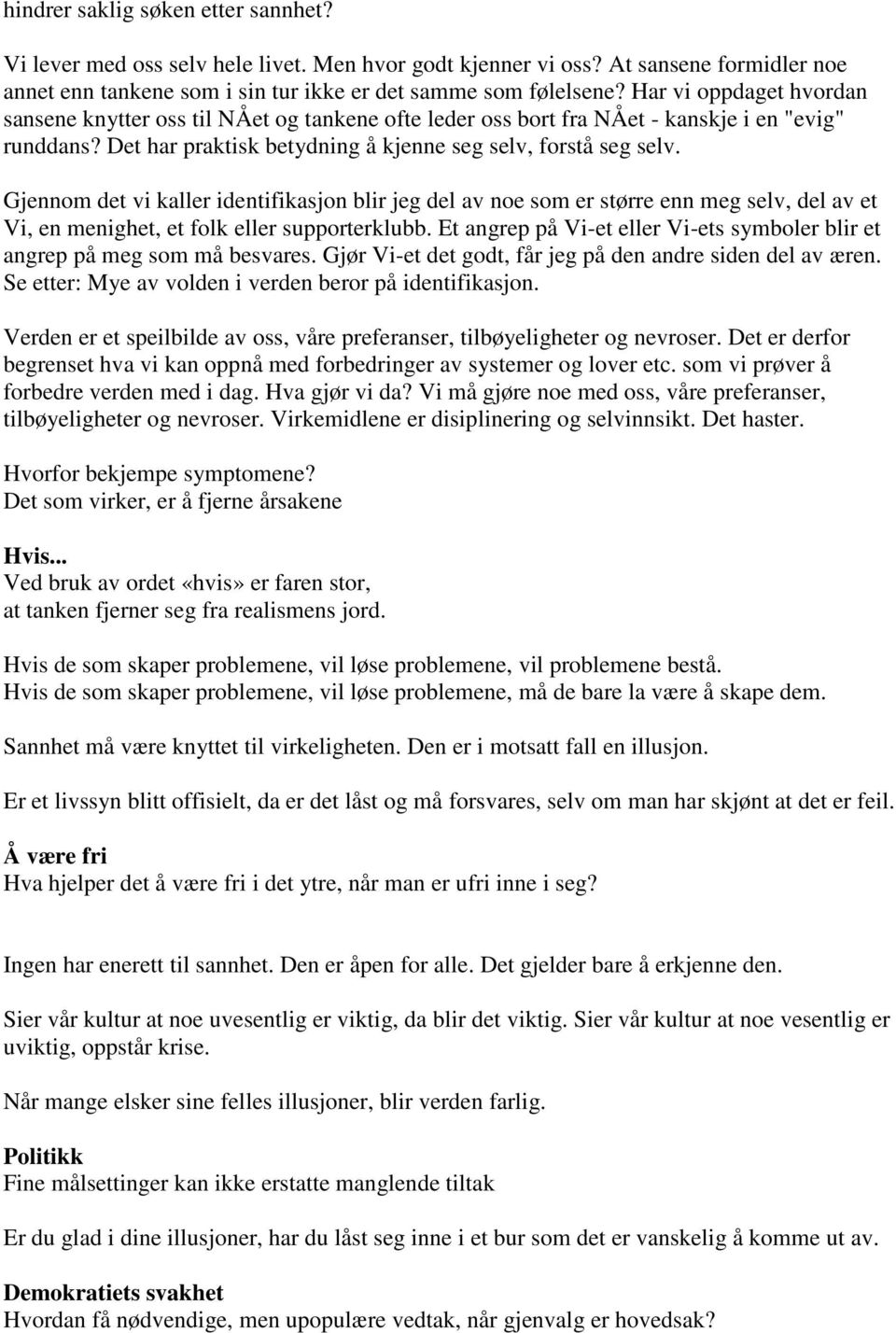 hindrer saklig søken etter sannhet?

Vi lever med oss selv hele livet. Men hvor godt kjenner vi oss? At sansene formidler noe annet enn tankene som i sin tur ikke er det samme som følelsene? Har vi oppdaget hvordan sansene knytter oss til NÅet og tankene ofte leder oss bort fra NÅet - kanskje i en "evig" runddans? Det har praktisk betydning å kjenne seg selv, forstå seg selv.

Gjennom det vi kaller identifikasjon blir jeg del av noe som er større enn meg selv, del av et Vi, en menighet, et folk eller supporterklubb. Et angrep på Vi-et eller Vi-ets symboler blir et angrep på meg som må besvares. Gjør Vi-et det godt, får jeg på den andre siden del av æren. Se etter: Mye av volden i verden beror på identifikasjon.

Verden er et speilbilde av oss, våre preferanser, tilbøyeligheter og nevroser. Det er derfor begrenset hva vi kan oppnå med forbedringer av systemer og lover etc. som vi prøver å forbedre verden med i dag. Hva gjør vi da? Vi må gjøre noe med oss, våre preferanser, tilbøyeligheter og nevroser. Virkemidlene er disiplinering og selvinnsikt. Det haster.

Hvorfor bekjempe symptomene?
Det som virker, er å fjerne årsakene

Hvis...
Ved bruk av ordet «hvis» er faren stor,
at tanken fjerner seg fra realismens jord.

Hvis de som skaper problemene, vil løse problemene, vil problemene bestå.
Hvis de som skaper problemene, vil løse problemene, må de bare la være å skape dem.

Sannhet må være knyttet til virkeligheten. Den er i motsatt fall en illusjon.

Er et livssyn blitt offisielt, da er det låst og må forsvares, selv om man har skjønt at det er feil.

Å være fri
Hva hjelper det å være fri i det ytre, når man er ufri inne i seg?

Ingen har enerett til sannhet. Den er åpen for alle. Det gjelder bare å erkjenne den.

Sier vår kultur at noe uvesentlig er viktig, da blir det viktig. Sier vår kultur at noe vesentlig er uviktig, oppstår krise.

Når mange elsker sine felles illusjoner, blir verden farlig.

Politikk
Fine målsettinger kan ikke erstatte manglende tiltak

Er du glad i dine illusjoner, har du låst seg inne i et bur som det er vanskelig å komme ut av.

Demokratiets svakhet
Hvordan få nødvendige, men upopulære vedtak, når gjenvalg er hovedsak?